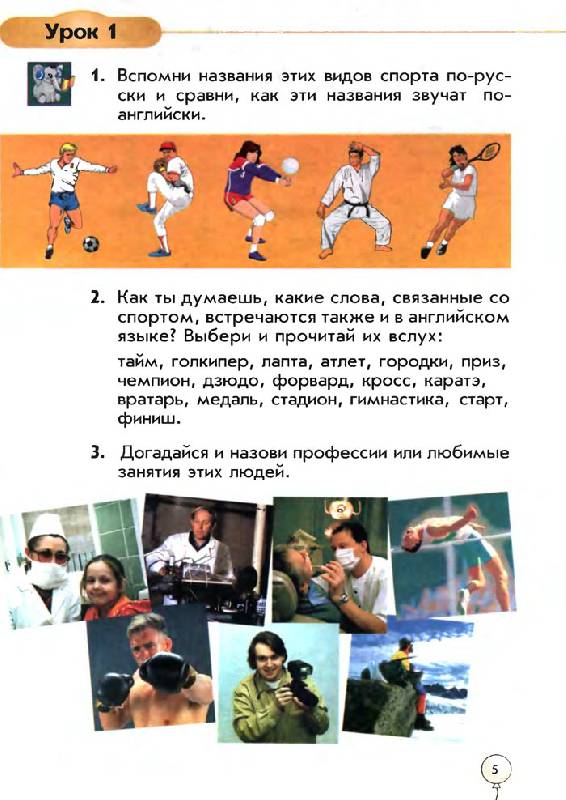 Урок 1

1. Вспомни названия этих видов спорта по-русски и сравни, как эти названия звучат по-английски.

2. Как ты думаешь, какие слова, связанные со спортом, встречаются также и в английском языке? Выбери и прочитай их вслух:

тайм, голкипер, лапта, атлет, городки, приз, чемпион, дзюдо, форвард, кросс, каратэ, вратарь, медаль, стадион, гимнастика, старт, финиш.

3. Догадайся и назови профессии или любимые занятия этих людей.

5